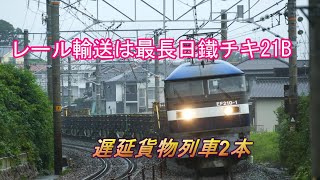 レール輸送は最長日鐵チキ21B

EF210-1

遅延貨物列車2本